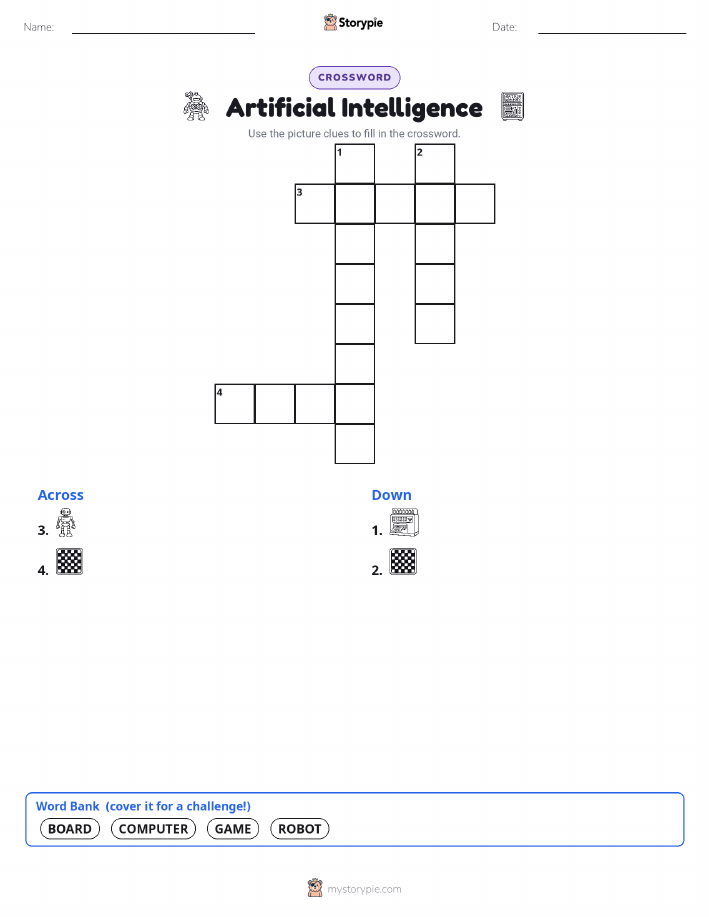 Name: Storypie Date:

CROSSWORD

Artificial Intelligence

Use the picture clues to fill in the crossword.

1 2
3
4

Across
3.
4.

Down
1.
2.

Word Bank (cover it for a challenge!)
BOARD COMPUTER GAME ROBOT

mystorypie.com